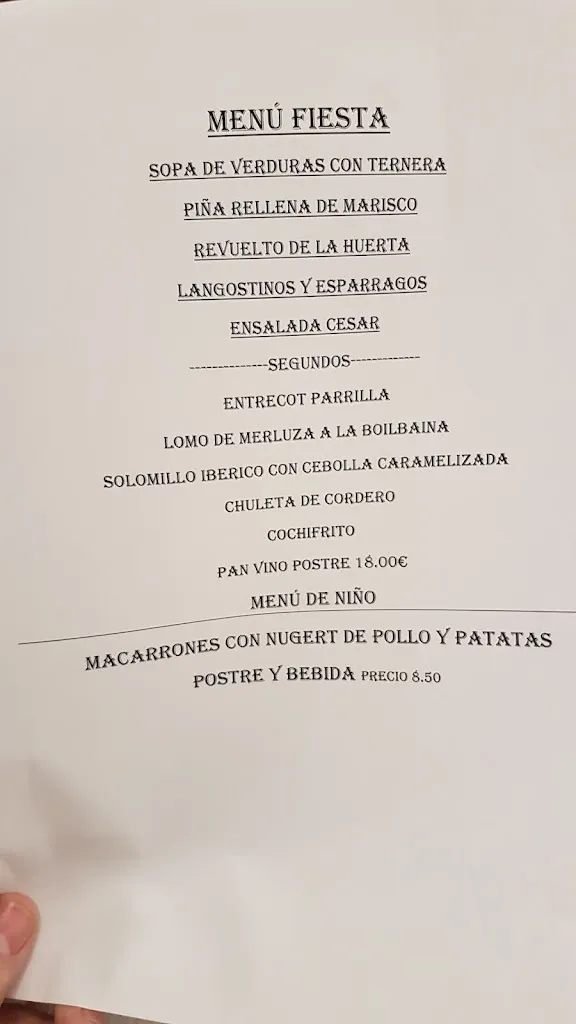 MENÚ FIESTA

SOPA DE VERDURAS CON TERNERA

PIÑA RELLENA DE MARISCO

REVUELTO DE LA HUERTA

LANGOSTINOS Y ESPARRAGOS

ENSALADA CESAR

--------------SEGUNDOS-------------

ENTRECOT PARRILLA

LOMO DE MERLUZA A LA BOILBAINA

SOLOMILLO IBERICO CON CEBOLLA CARAMELIZADA

CHULETA DE CORDERO

COCHIFRITO

PAN VINO POSTRE 18.00€

MENÚ DE NIÑO

MACARRONES CON NUGERT DE POLLO Y PATATAS

POSTRE Y BEBIDA PRECIO 8.50